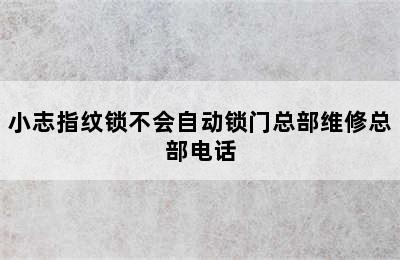 小志指纹锁不会自动锁门总部维修总部电话